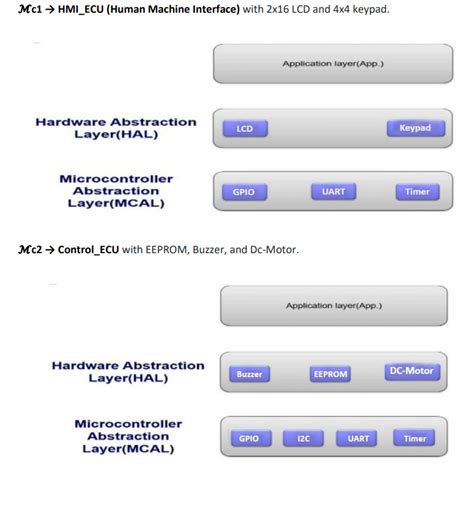 ℳc1 → HMI_ECU (Human Machine Interface) with 2x16 LCD and 4x4 keypad.

Application layer(App.)

Hardware Abstraction Layer(HAL)

LCD

Keypad

Microcontroller Abstraction Layer(MCAL)

GPIO

UART

Timer

ℳc2 → Control_ECU with EEPROM, Buzzer, and Dc-Motor.

Application layer(App.)

Hardware Abstraction Layer(HAL)

Buzzer

EEPROM

DC-Motor

Microcontroller Abstraction Layer(MCAL)

GPIO

I2C

UART

Timer